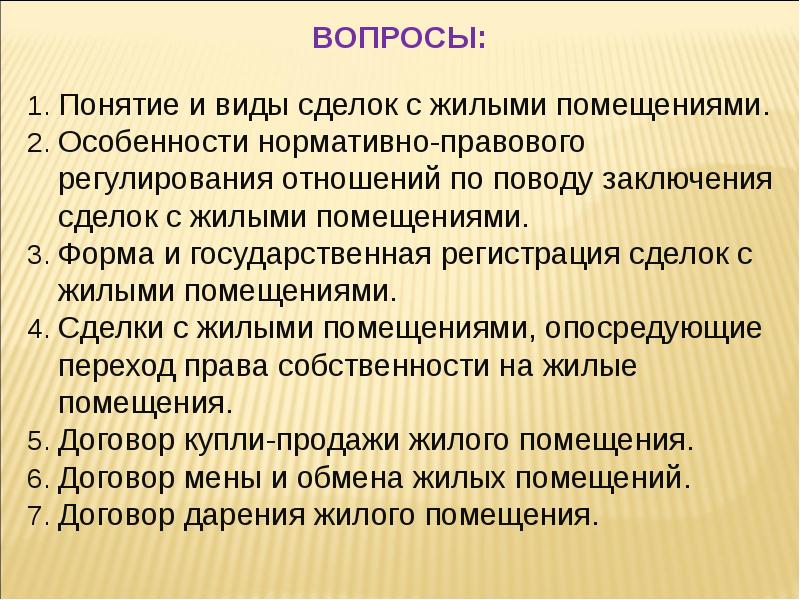 ВОПРОСЫ:

1. Понятие и виды сделок с жилыми помещениями.
2. Особенности нормативно-правового регулирования отношений по поводу заключения сделок с жилыми помещениями.
3. Форма и государственная регистрация сделок с жилыми помещениями.
4. Сделки с жилыми помещениями, опосредующие переход права собственности на жилые помещения.
5. Договор купли-продажи жилого помещения.
6. Договор мены и обмена жилых помещений.
7. Договор дарения жилого помещения.